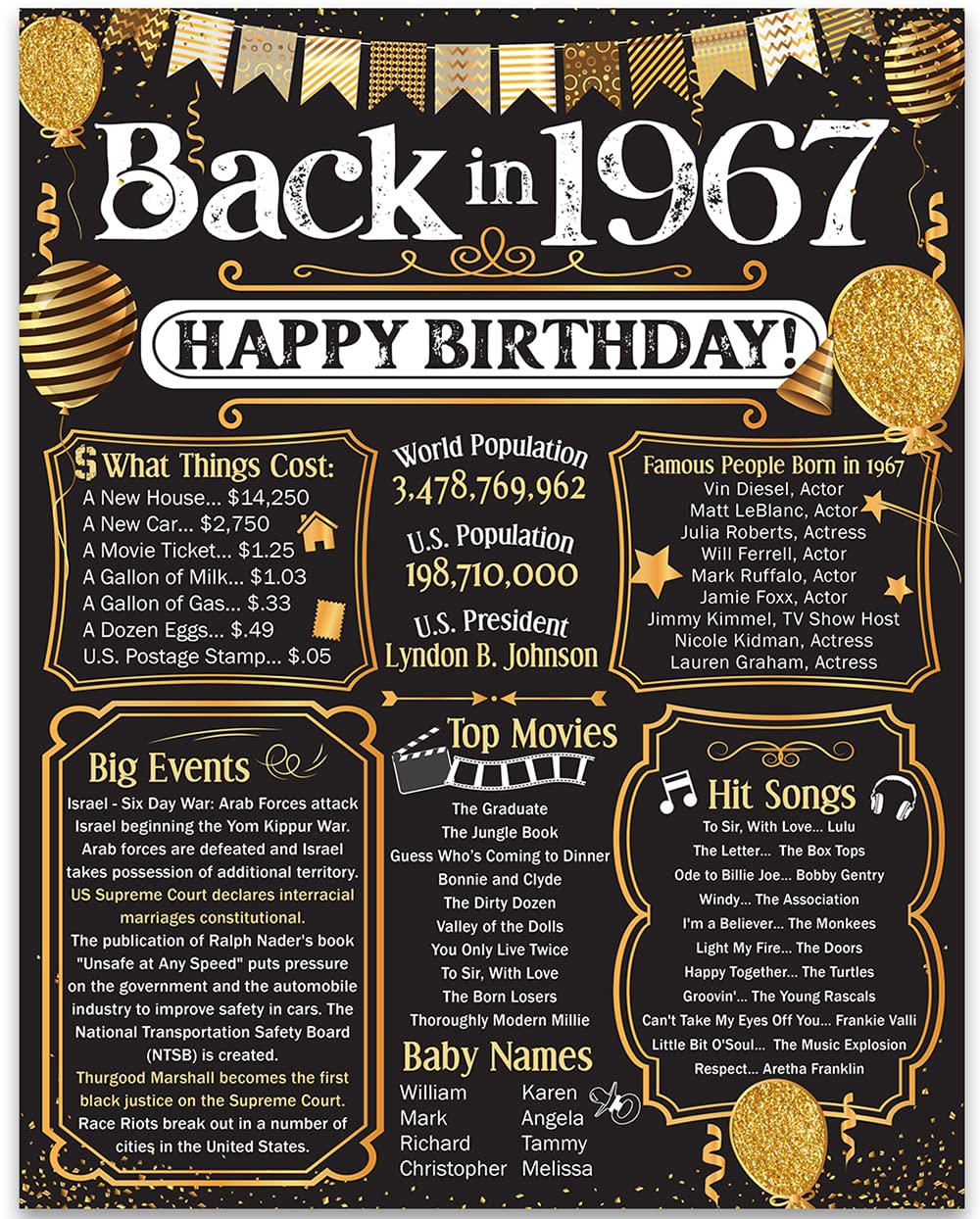 Back in 1967

HAPPY BIRTHDAY!

$ What Things Cost:
A New House... $14,250
A New Car... $2,750
A Movie Ticket... $1.25
A Gallon of Milk... $1.03
A Gallon of Gas... $.33
A Dozen Eggs... $.49
U.S. Postage Stamp... $.05

World Population
3,478,769,962
U.S. Population
198,710,000
U.S. President
Lyndon B. Johnson

Famous People Born in 1967
Vin Diesel, Actor
Matt LeBlanc, Actor
Julia Roberts, Actress
Will Ferrell, Actor
Mark Ruffalo, Actor
Jamie Foxx, Actor
Jimmy Kimmel, TV Show Host
Nicole Kidman, Actress
Lauren Graham, Actress

Big Events
Israel - Six Day War: Arab Forces attack Israel beginning the Yom Kippur War. Arab forces are defeated and Israel takes possession of additional territory.
US Supreme Court declares interracial marriages constitutional.
The publication of Ralph Nader's book "Unsafe at Any Speed" puts pressure on the government and the automobile industry to improve safety in cars. The National Transportation Safety Board (NTSB) is created.
Thurgood Marshall becomes the first black justice on the Supreme Court.
Race Riots break out in a number of cities in the United States.

Top Movies
The Graduate
The Jungle Book
Guess Who's Coming to Dinner
Bonnie and Clyde
The Dirty Dozen
Valley of the Dolls
You Only Live Twice
To Sir, With Love
The Born Losers
Thoroughly Modern Millie

Baby Names
William
Mark
Richard
Christopher
Karen
Angela
Tammy
Melissa

Hit Songs
To Sir, With Love... Lulu
The Letter... The Box Tops
Ode to Billie Joe... Bobby Gentry
Windy... The Association
I'm a Believer... The Monkees
Light My Fire... The Doors
Happy Together... The Turtles
Groovin'... The Young Rascals
Can't Take My Eyes Off You... Frankie Valli
Little Bit O'Soul... The Music Explosion
Respect... Aretha Franklin